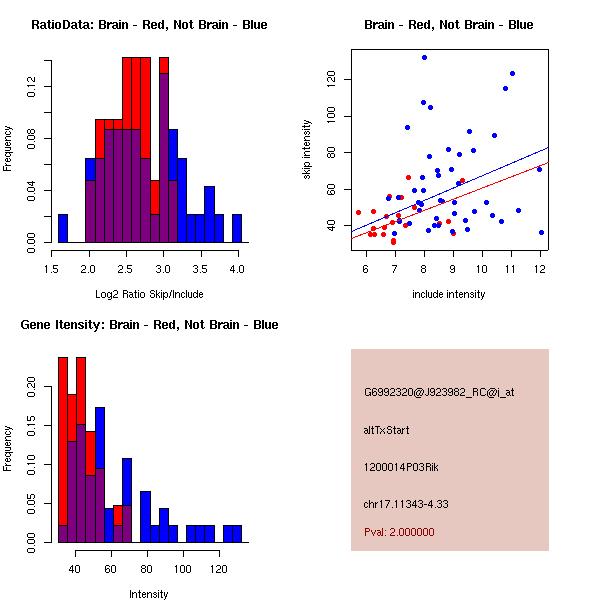 RatioData: Brain - Red, Not Brain - Blue

Frequency

0.00
0.04
0.08
0.12

1.5
2.0
2.5
3.0
3.5
4.0

Log2 Ratio Skip/Include

Brain - Red, Not Brain - Blue

skip intensity

40
60
80
100
120

6
7
8
9
10
11
12

include intensity

Gene Itensity: Brain - Red, Not Brain - Blue

Frequency

0.00
0.05
0.10
0.15
0.20

40
60
80
100
120

Intensity

G6992320@J923982_RC@i_at

altTxStart

1200014P03Rik

chr17.11343-4.33

Pval: 2.000000